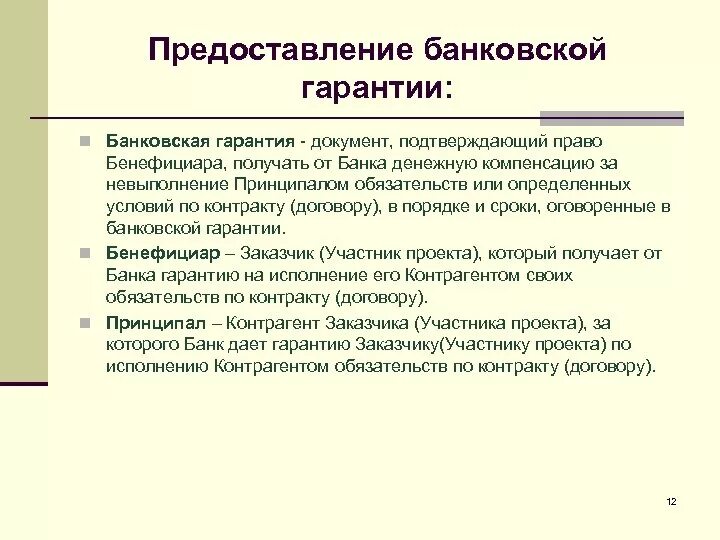 Предоставление банковской гарантии:

Банковская гарантия - документ, подтверждающий право Бенефициара, получать от Банка денежную компенсацию за невыполнение Принципалом обязательств или определенных условий по контракту (договору), в порядке и сроки, оговоренные в банковской гарантии.

Бенефициар – Заказчик (Участник проекта), который получает от Банка гарантию на исполнение его Контрагентом своих обязательств по контракту (договору).

Принципал – Контрагент Заказчика (Участника проекта), за которого Банк дает гарантию Заказчику(Участнику проекта) по исполнению Контрагентом обязательств по контракту (договору).

12